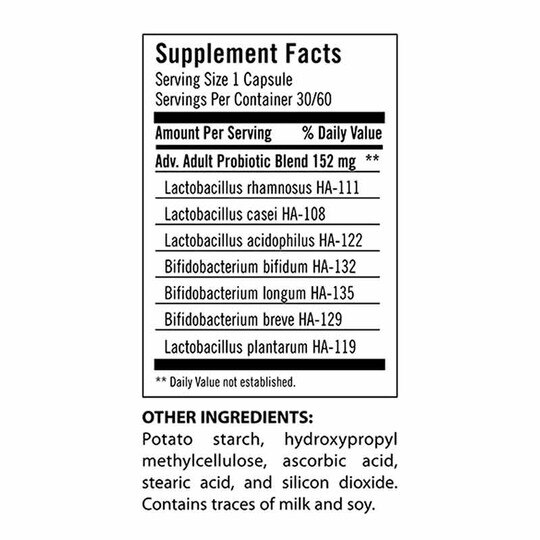 Supplement Facts
Serving Size 1 Capsule
Servings Per Container 30/60

| Amount Per Serving | % Daily Value |
|---|---|
| Adv. Adult Probiotic Blend 152 mg | ** |
| Lactobacillus rhamnosus HA-111 | |
| Lactobacillus casei HA-108 | |
| Lactobacillus acidophilus HA-122 | |
| Bifidobacterium bifidum HA-132 | |
| Bifidobacterium longum HA-135 | |
| Bifidobacterium breve HA-129 | |
| Lactobacillus plantarum HA-119 | |

** Daily Value not established.

OTHER INGREDIENTS:
Potato starch, hydroxypropyl methylcellulose, ascorbic acid, stearic acid, and silicon dioxide. Contains traces of milk and soy.